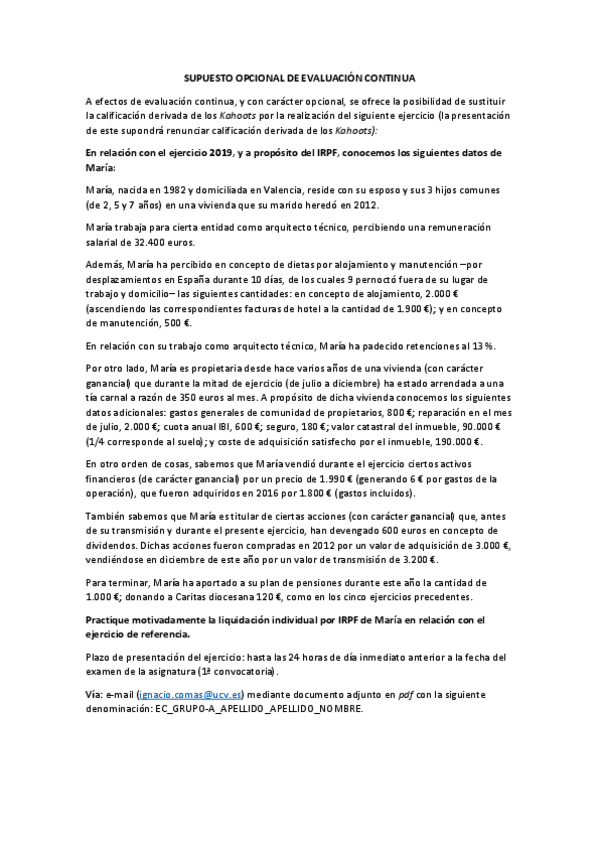 SUPUESTO OPCIONAL DE EVALUACIÓN CONTINUA

A efectos de evaluación continua, y con carácter opcional, se ofrece la posibilidad de sustituir la calificación derivada de los Kahoots por la realización del siguiente ejercicio (la presentación de este supondrá renunciar calificación derivada de los Kahoots):

En relación con el ejercicio 2019, y a propósito del IRPF, conocemos los siguientes datos de María:

María, nacida en 1982 y domiciliada en Valencia, reside con su esposo y sus 3 hijos comunes (de 2, 5 y 7 años) en una vivienda que su marido heredó en 2012.

María trabaja para cierta entidad como arquitecto técnico, percibiendo una remuneración salarial de 32.400 euros.

Además, María ha percibido en concepto de dietas por alojamiento y manutención –por desplazamientos en España durante 10 días, de los cuales 9 pernoctó fuera de su lugar de trabajo y domicilio– las siguientes cantidades: en concepto de alojamiento, 2.000 € (ascendiendo las correspondientes facturas de hotel a la cantidad de 1.900 €); y en concepto de manutención, 500 €.

En relación con su trabajo como arquitecto técnico, María ha padecido retenciones al 13 %.

Por otro lado, María es propietaria desde hace varios años de una vivienda (con carácter ganancial) que durante la mitad de ejercicio (de julio a diciembre) ha estado arrendada a una tía carnal a razón de 350 euros al mes. A propósito de dicha vivienda conocemos los siguientes datos adicionales: gastos generales de comunidad de propietarios, 800 €; reparación en el mes de julio, 2.000 €; cuota anual IBI, 600 €; seguro, 180 €; valor catastral del inmueble, 90.000 € (1/4 corresponde al suelo); y coste de adquisición satisfecho por el inmueble, 190.000 €.

En otro orden de cosas, sabemos que María vendió durante el ejercicio ciertos activos financieros (de carácter ganancial) por un precio de 1.990 € (generando 6 € por gastos de la operación), que fueron adquiridos en 2016 por 1.800 € (gastos incluidos).

También sabemos que María es titular de ciertas acciones (con carácter ganancial) que, antes de su transmisión y durante el presente ejercicio, han devengado 600 euros en concepto de dividendos. Dichas acciones fueron compradas en 2012 por un valor de adquisición de 3.000 €, vendiéndose en diciembre de este año por un valor de transmisión de 3.200 €.

Para terminar, María ha aportado a su plan de pensiones durante este año la cantidad de 1.000 €; donando a Caritas diocesana 120 €, como en los cinco ejercicios precedentes.

Practique motivadamente la liquidación individual por IRPF de María en relación con el ejercicio de referencia.

Plazo de presentación del ejercicio: hasta las 24 horas de día inmediato anterior a la fecha del examen de la asignatura (1ª convocatoria).

Vía: e-mail (ignacio.comas@ucv.es) mediante documento adjunto en pdf con la siguiente denominación: EC_GRUPO-A_APELLIDO_APELLIDO_NOMBRE.